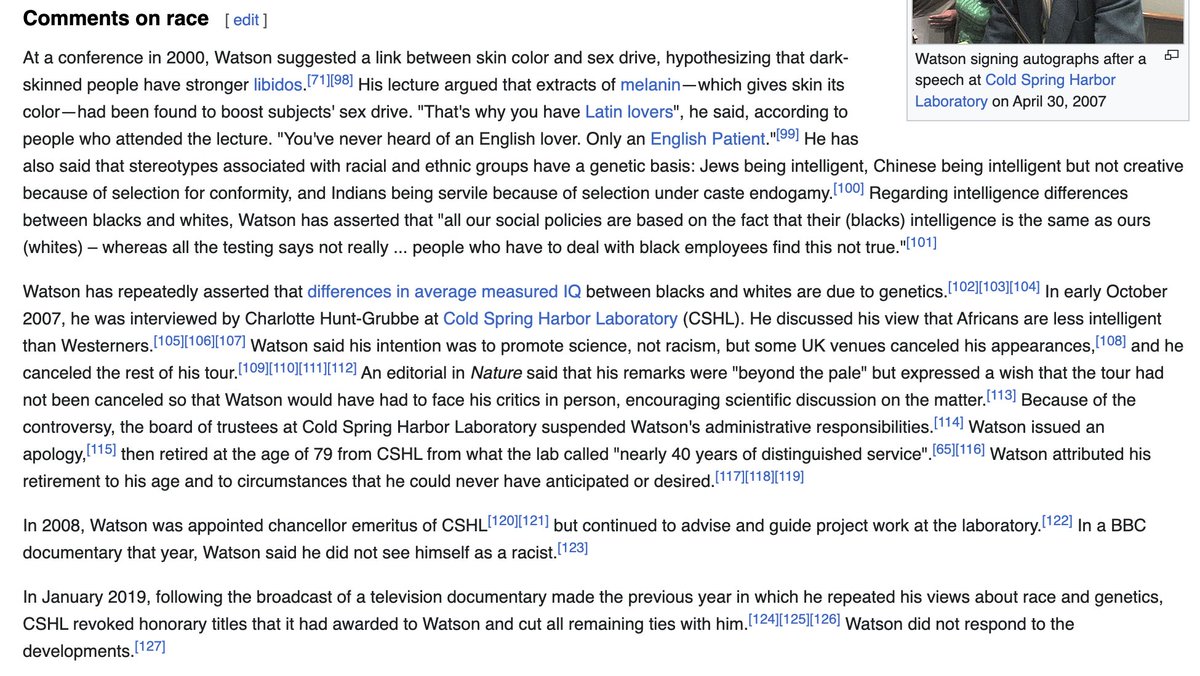 Comments on race [ edit ]

Watson signing autographs after a speech at Cold Spring Harbor Laboratory on April 30, 2007

At a conference in 2000, Watson suggested a link between skin color and sex drive, hypothesizing that dark-skinned people have stronger libidos.[71][98] His lecture argued that extracts of melanin—which gives skin its color—had been found to boost subjects' sex drive. "That's why you have Latin lovers", he said, according to people who attended the lecture. "You've never heard of an English lover. Only an English Patient."[99] He has also said that stereotypes associated with racial and ethnic groups have a genetic basis: Jews being intelligent, Chinese being intelligent but not creative because of selection for conformity, and Indians being servile because of selection under caste endogamy.[100] Regarding intelligence differences between blacks and whites, Watson has asserted that "all our social policies are based on the fact that their (blacks) intelligence is the same as ours (whites) – whereas all the testing says not really ... people who have to deal with black employees find this not true."[101]

Watson has repeatedly asserted that differences in average measured IQ between blacks and whites are due to genetics.[102][103][104] In early October 2007, he was interviewed by Charlotte Hunt-Grubbe at Cold Spring Harbor Laboratory (CSHL). He discussed his view that Africans are less intelligent than Westerners.[105][106][107] Watson said his intention was to promote science, not racism, but some UK venues canceled his appearances,[108] and he canceled the rest of his tour.[109][110][111][112] An editorial in Nature said that his remarks were "beyond the pale" but expressed a wish that the tour had not been canceled so that Watson would have had to face his critics in person, encouraging scientific discussion on the matter.[113] Because of the controversy, the board of trustees at Cold Spring Harbor Laboratory suspended Watson's administrative responsibilities.[114] Watson issued an apology,[115] then retired at the age of 79 from CSHL from what the lab called "nearly 40 years of distinguished service".[65][116] Watson attributed his retirement to his age and to circumstances that he could never have anticipated or desired.[117][118][119]

In 2008, Watson was appointed chancellor emeritus of CSHL[120][121] but continued to advise and guide project work at the laboratory.[122] In a BBC documentary that year, Watson said he did not see himself as a racist.[123]

In January 2019, following the broadcast of a television documentary made the previous year in which he repeated his views about race and genetics, CSHL revoked honorary titles that it had awarded to Watson and cut all remaining ties with him.[124][125][126] Watson did not respond to the developments.[127]